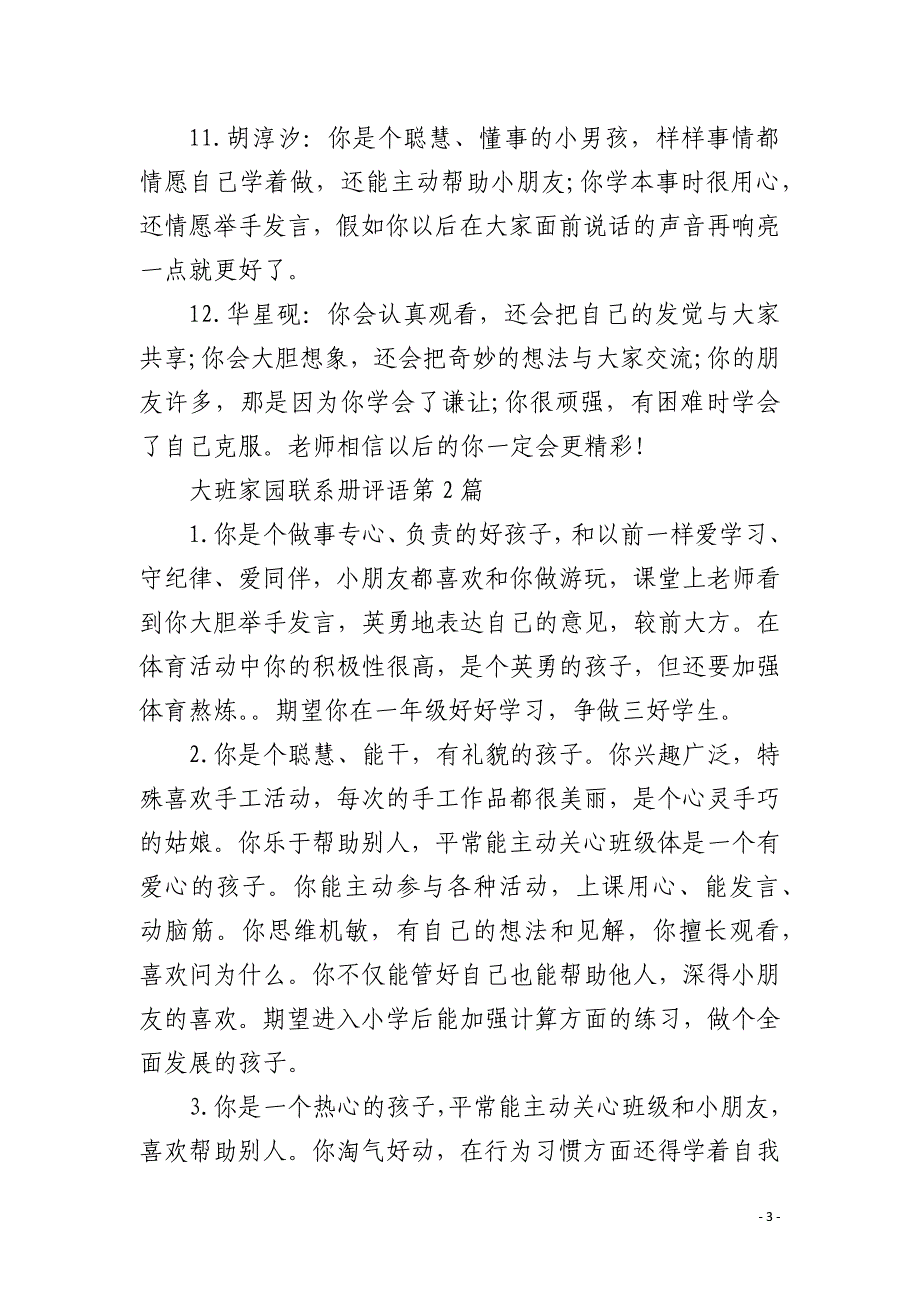 11.胡淳汐：你是个聪慧、懂事的小男孩，样样事情都情愿自己学着做，还能主动帮助小朋友;你学本事时很用心，还情愿举手发言，假如你以后在大家面前说话的声音再响亮一点就更好了。

12.华星砚：你会认真观看，还会把自己的发觉与大家共享;你会大胆想象，还会把奇妙的想法与大家交流;你的朋友许多，那是因为你学会了谦让;你很顽强，有困难时学会了自己克服。老师相信以后的你一定会更精彩!

大班家园联系册评语第2篇

1.你是个做事专心、负责的好孩子，和以前一样爱学习、守纪律、爱同伴，小朋友都喜欢和你做游玩，课堂上老师看到你大胆举手发言，英勇地表达自己的意见，较前大方。在体育活动中你的积极性很高，是个英勇的孩子，但还要加强体育熬炼。。期望你在一年级好好学习，争做三好学生。

2.你是个聪慧、能干，有礼貌的孩子。你兴趣广泛，特殊喜欢手工活动，每次的手工作品都很美丽，是个心灵手巧的姑娘。你乐于帮助别人，平常能主动关心班级体是一个有爱心的孩子。你能主动参与各种活动，上课用心、能发言、动脑筋。你思维机敏，有自己的想法和见解，你擅长观看，喜欢问为什么。你不仅能管好自己也能帮助他人，深得小朋友的喜欢。期望进入小学后能加强计算方面的练习，做个全面发展的孩子。

3.你是一个热心的孩子，平常能主动关心班级和小朋友，喜欢帮助别人。你淘气好动，在行为习惯方面还得学着自我

- 3 -